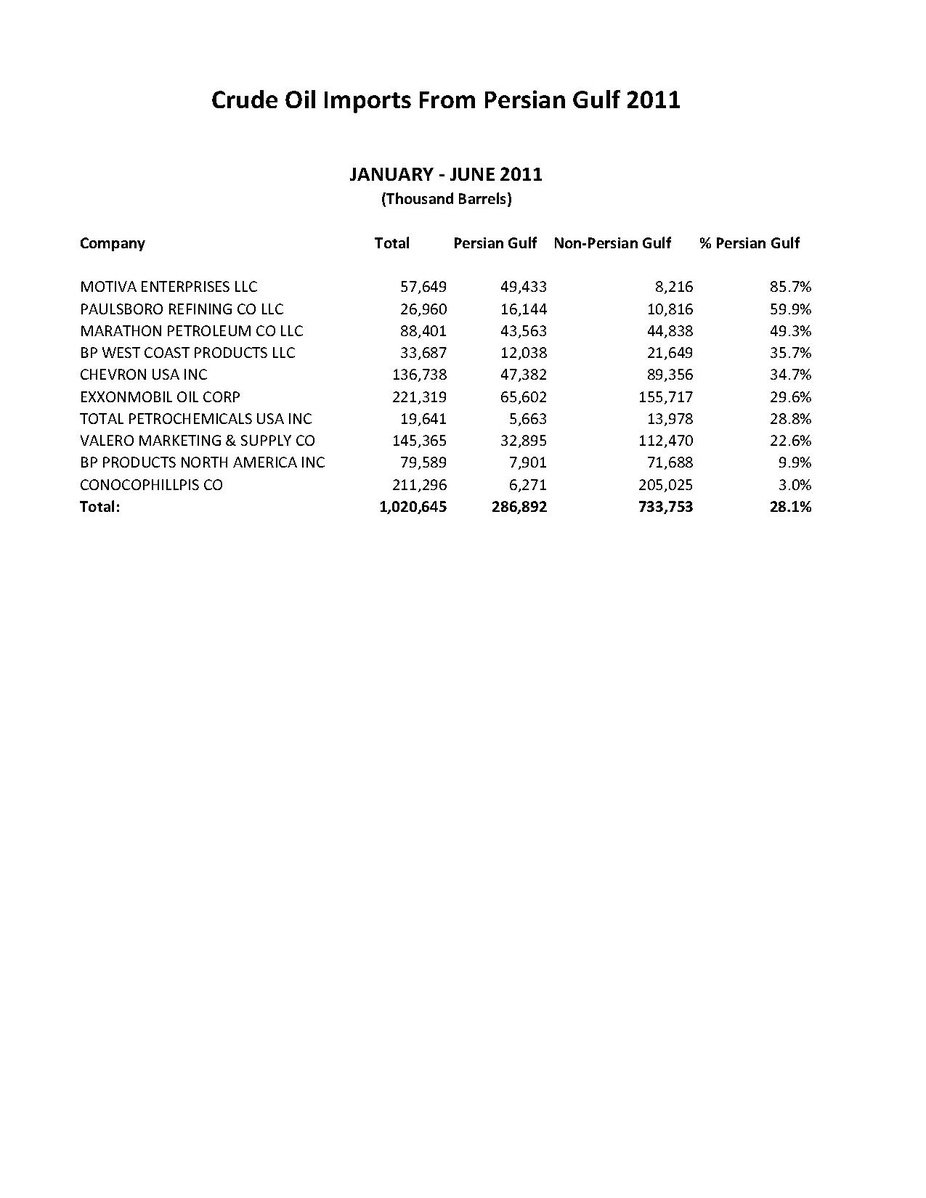 Crude Oil Imports From Persian Gulf 2011

JANUARY - JUNE 2011
(Thousand Barrels)

| Company | Total | Persian Gulf | Non-Persian Gulf | % Persian Gulf |
|---|---|---|---|---|
| MOTIVA ENTERPRISES LLC | 57,649 | 49,433 | 8,216 | 85.7% |
| PAULSBORO REFINING CO LLC | 26,960 | 16,144 | 10,816 | 59.9% |
| MARATHON PETROLEUM CO LLC | 88,401 | 43,563 | 44,838 | 49.3% |
| BP WEST COAST PRODUCTS LLC | 33,687 | 12,038 | 21,649 | 35.7% |
| CHEVRON USA INC | 136,738 | 47,382 | 89,356 | 34.7% |
| EXXONMOBIL OIL CORP | 221,319 | 65,602 | 155,717 | 29.6% |
| TOTAL PETROCHEMICALS USA INC | 19,641 | 5,663 | 13,978 | 28.8% |
| VALERO MARKETING & SUPPLY CO | 145,365 | 32,895 | 112,470 | 22.6% |
| BP PRODUCTS NORTH AMERICA INC | 79,589 | 7,901 | 71,688 | 9.9% |
| CONOCOPHILLPIS CO | 211,296 | 6,271 | 205,025 | 3.0% |
| Total: | 1,020,645 | 286,892 | 733,753 | 28.1% |